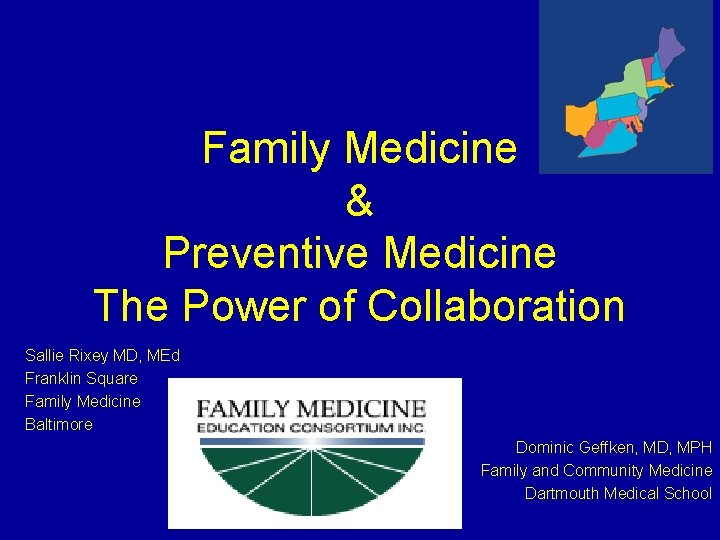 Family Medicine
&
Preventive Medicine
The Power of Collaboration

Sallie Rixey MD, MEd
Franklin Square
Family Medicine
Baltimore

FAMILY MEDICINE
EDUCATION CONSORTIUM INC.

Dominic Geffken, MD, MPH
Family and Community Medicine
Dartmouth Medical School